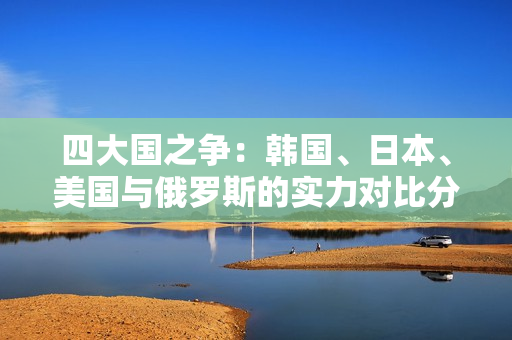 四大国之争：韩国、日本、美国与俄罗斯的实力对比分